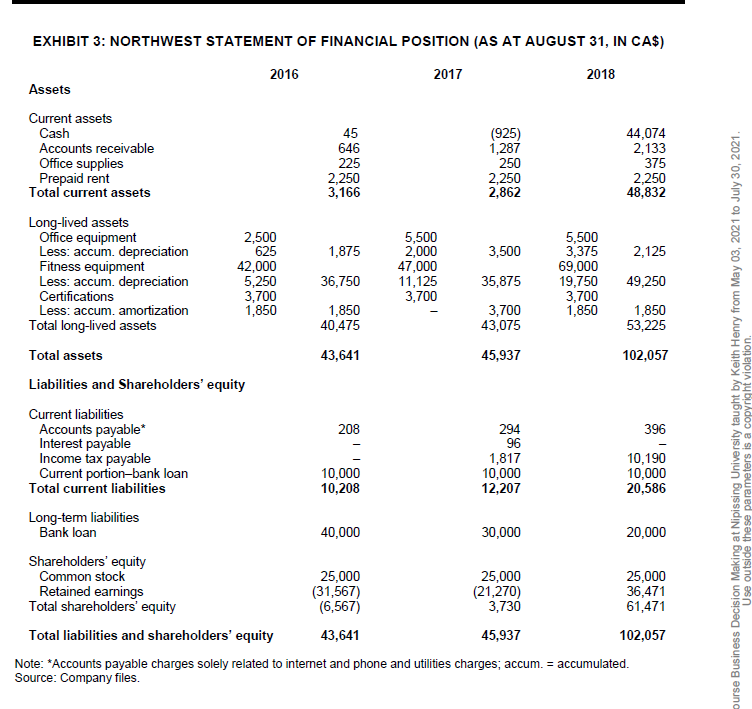 EXHIBIT 3: NORTHWEST STATEMENT OF FINANCIAL POSITION (AS AT AUGUST 31, IN CA$)

| | 2016 | | 2017 | | 2018 | |
|---|---|---|---|---|---|---|
| **Assets** | | | | | | |
| Current assets | | | | | | |
| Cash | | 45 | | (925) | | 44,074 |
| Accounts receivable | | 646 | | 1,287 | | 2,133 |
| Office supplies | | 225 | | 250 | | 375 |
| Prepaid rent | | 2,250 | | 2,250 | | 2,250 |
| **Total current assets** | | **3,166** | | **2,862** | | **48,832** |
| Long-lived assets | | | | | | |
| Office equipment | 2,500 | | 5,500 | | 5,500 | |
| Less: accum. depreciation | 625 | 1,875 | 2,000 | 3,500 | 3,375 | 2,125 |
| Fitness equipment | 42,000 | | 47,000 | | 69,000 | |
| Less: accum. depreciation | 5,250 | 36,750 | 11,125 | 35,875 | 19,750 | 49,250 |
| Certifications | 3,700 | | 3,700 | | 3,700 | |
| Less: accum. amortization | 1,850 | 1,850 | – | 3,700 | 1,850 | 1,850 |
| Total long-lived assets | | 40,475 | | 43,075 | | 53,225 |
| **Total assets** | | **43,641** | | **45,937** | | **102,057** |
| **Liabilities and Shareholders' equity** | | | | | | |
| Current liabilities | | | | | | |
| Accounts payable* | | 208 | | 294 | | 396 |
| Interest payable | | – | | 96 | | – |
| Income tax payable | | – | | 1,817 | | 10,190 |
| Current portion–bank loan | | 10,000 | | 10,000 | | 10,000 |
| **Total current liabilities** | | **10,208** | | **12,207** | | **20,586** |
| Long-term liabilities | | | | | | |
| Bank loan | | 40,000 | | 30,000 | | 20,000 |
| Shareholders' equity | | | | | | |
| Common stock | | 25,000 | | 25,000 | | 25,000 |
| Retained earnings | | (31,567) | | (21,270) | | 36,471 |
| Total shareholders' equity | | (6,567) | | 3,730 | | 61,471 |
| **Total liabilities and shareholders' equity** | | **43,641** | | **45,937** | | **102,057** |

Note: *Accounts payable charges solely related to internet and phone and utilities charges; accum. = accumulated.
Source: Company files.

ourse Business Decision Making at Nipissing University taught by Keith Henry from May 03, 2021 to July 30, 2021.
Use outside these parameters is a copyright violation.